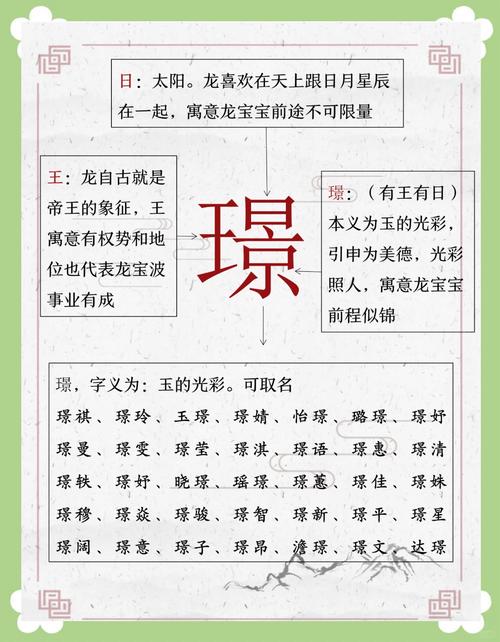 日：太阳。龙喜欢在天上跟日月星辰在一起，寓意龙宝宝前途不可限量

王：龙自古就是帝王的象征，王寓意有权势和地位也代表龙宝波事业有成

璟

璟：（有王有日）本义为玉的光彩，引申为美德，光彩照人，寓意龙宝宝前程似锦

璟，字义为：玉的光彩。可取名
璟祺、璟玲、玉璟、璟婧、怡璟、璐璟、璟妤
璟曼、璟雯、璟莹、璟淇、璟语、璟惠、璟清
璟轶、璟妤、晓璟、瑶璟、璟蕙、璟佳、璟姝
璟穆、璟焱、璟骏、璟智、璟新、璟平、璟星
璟阔、璟意、璟子、璟昂、澹璟、璟文、达璟